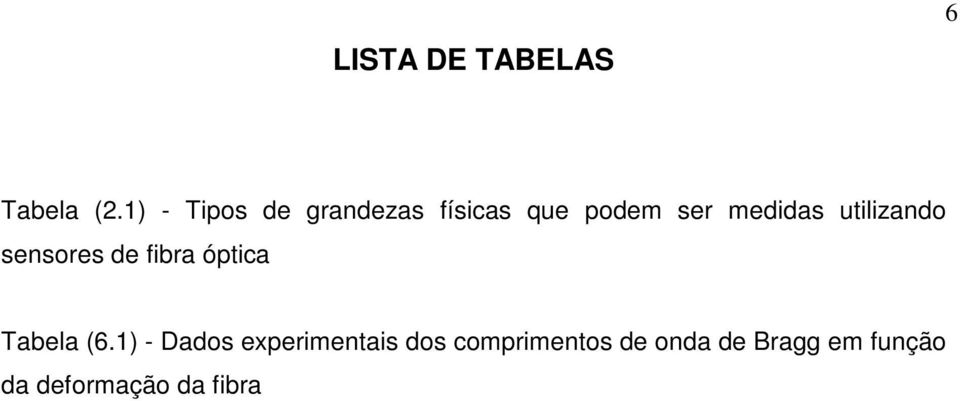 6

LISTA DE TABELAS

Tabela (2.1) - Tipos de grandezas físicas que podem ser medidas utilizando sensores de fibra óptica

Tabela (6.1) - Dados experimentais dos comprimentos de onda de Bragg em função da deformação da fibra